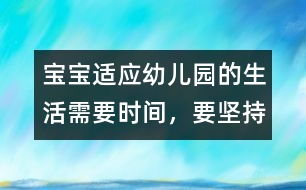 宝宝适应幼儿园的生活需要时间，要坚持